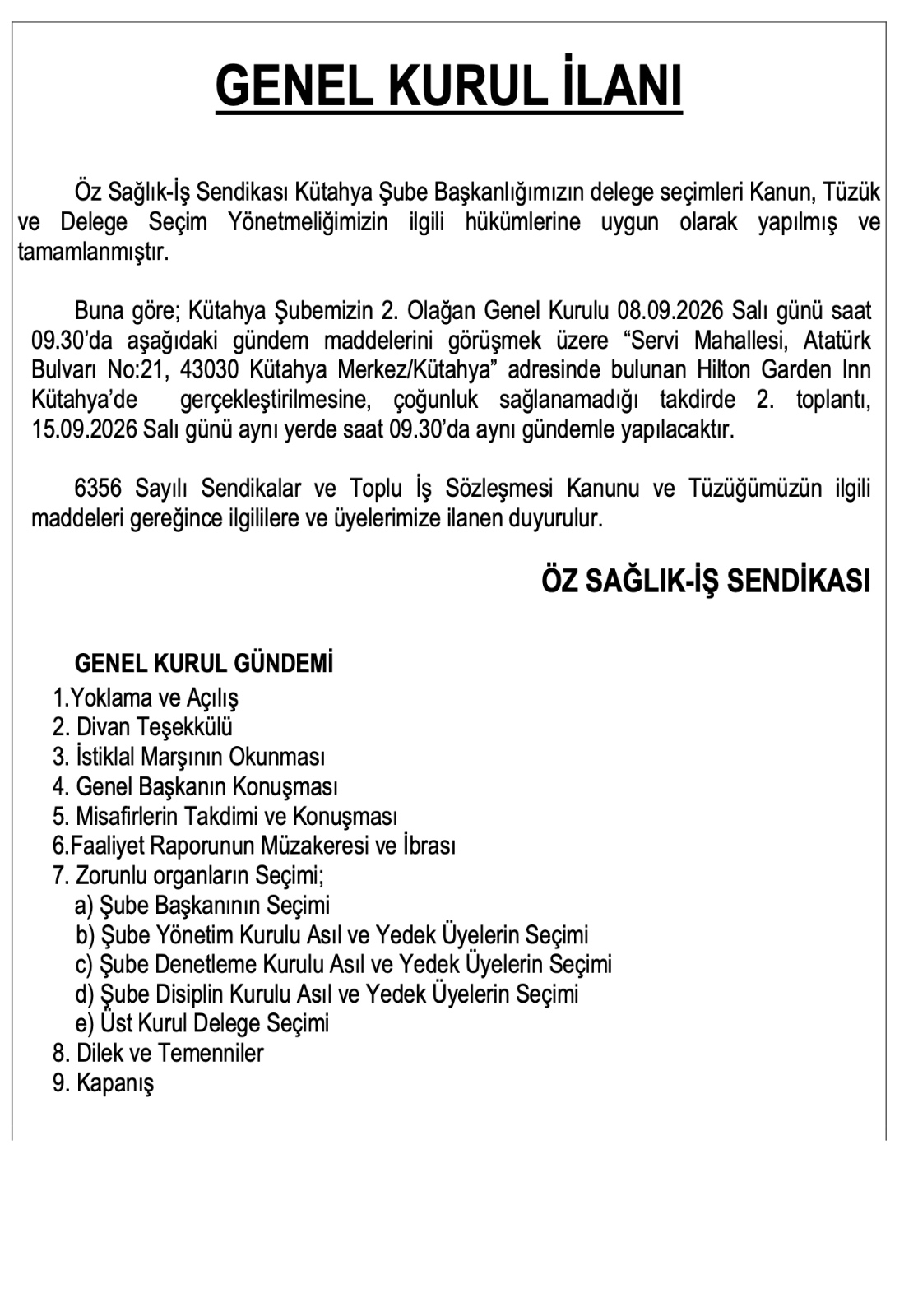 GENEL KURUL İLANI

Öz Sağlık-İş Sendikası Kütahya Şube Başkanlığımızın delege seçimleri Kanun, Tüzük ve Delege Seçim Yönetmeliğimizin ilgili hükümlerine uygun olarak yapılmış ve tamamlanmıştır.

Buna göre; Kütahya Şubemizin 2. Olağan Genel Kurulu 08.09.2026 Salı günü saat 09.30'da aşağıdaki gündem maddelerini görüşmek üzere "Servi Mahallesi, Atatürk Bulvarı No:21, 43030 Kütahya Merkez/Kütahya" adresinde bulunan Hilton Garden Inn Kütahya'de gerçekleştirilmesine, çoğunluk sağlanamadığı takdirde 2. toplantı, 15.09.2026 Salı günü aynı yerde saat 09.30'da aynı gündemle yapılacaktır.

6356 Sayılı Sendikalar ve Toplu İş Sözleşmesi Kanunu ve Tüzüğümüzün ilgili maddeleri gereğince ilgililere ve üyelerimize ilanen duyurulur.

ÖZ SAĞLIK-İŞ SENDİKASI

GENEL KURUL GÜNDEMİ
1.Yoklama ve Açılış
2. Divan Teşekkülü
3. İstiklal Marşının Okunması
4. Genel Başkanın Konuşması
5. Misafirlerin Takdimi ve Konuşması
6.Faaliyet Raporunun Müzakeresi ve İbrası
7. Zorunlu organların Seçimi;
a) Şube Başkanının Seçimi
b) Şube Yönetim Kurulu Asıl ve Yedek Üyelerin Seçimi
c) Şube Denetleme Kurulu Asıl ve Yedek Üyelerin Seçimi
d) Şube Disiplin Kurulu Asıl ve Yedek Üyelerin Seçimi
e) Üst Kurul Delege Seçimi
8. Dilek ve Temenniler
9. Kapanış